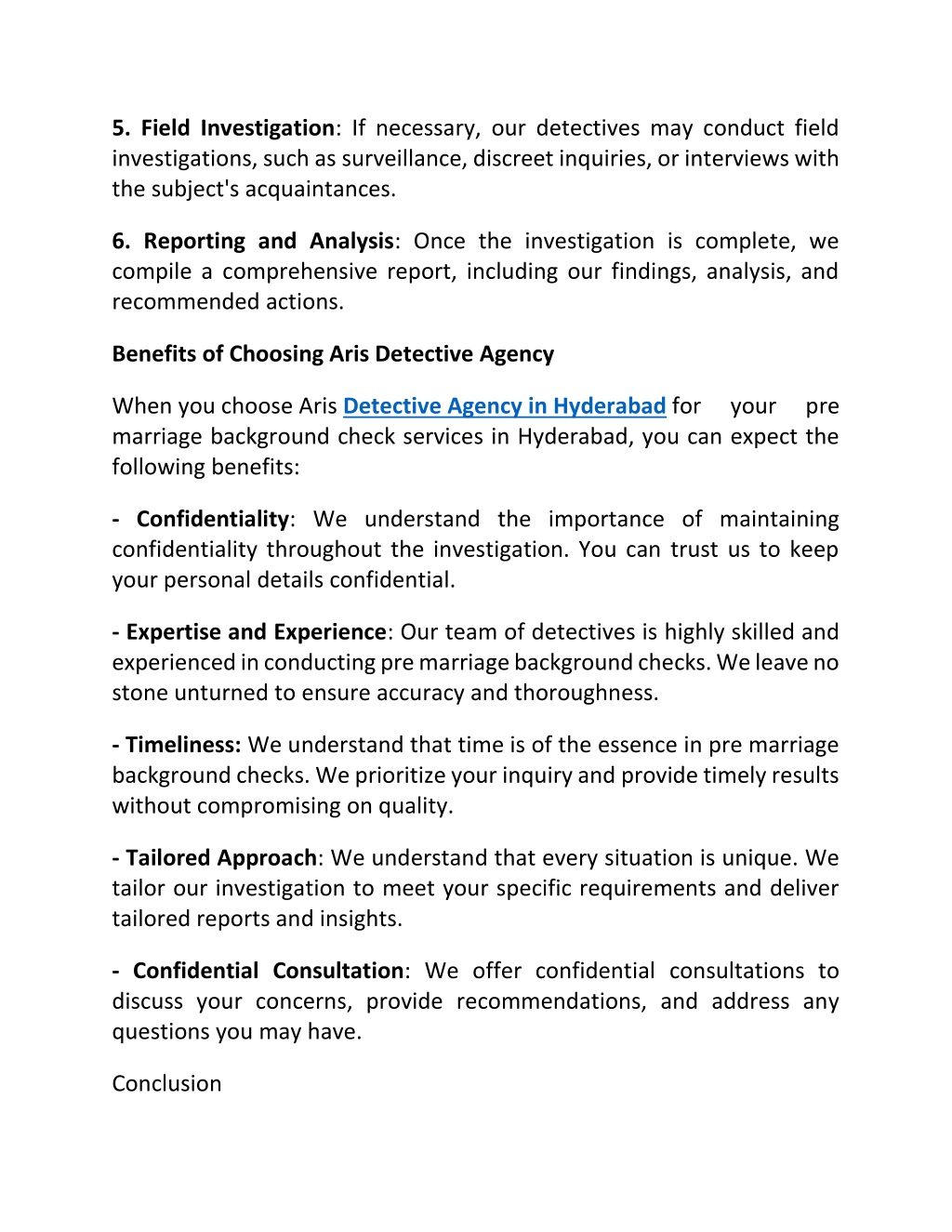 5. Field Investigation: If necessary, our detectives may conduct field investigations, such as surveillance, discreet inquiries, or interviews with the subject's acquaintances.

6. Reporting and Analysis: Once the investigation is complete, we compile a comprehensive report, including our findings, analysis, and recommended actions.

Benefits of Choosing Aris Detective Agency

When you choose Aris Detective Agency in Hyderabad for your pre marriage background check services in Hyderabad, you can expect the following benefits:

- Confidentiality: We understand the importance of maintaining confidentiality throughout the investigation. You can trust us to keep your personal details confidential.

- Expertise and Experience: Our team of detectives is highly skilled and experienced in conducting pre marriage background checks. We leave no stone unturned to ensure accuracy and thoroughness.

- Timeliness: We understand that time is of the essence in pre marriage background checks. We prioritize your inquiry and provide timely results without compromising on quality.

- Tailored Approach: We understand that every situation is unique. We tailor our investigation to meet your specific requirements and deliver tailored reports and insights.

- Confidential Consultation: We offer confidential consultations to discuss your concerns, provide recommendations, and address any questions you may have.

Conclusion